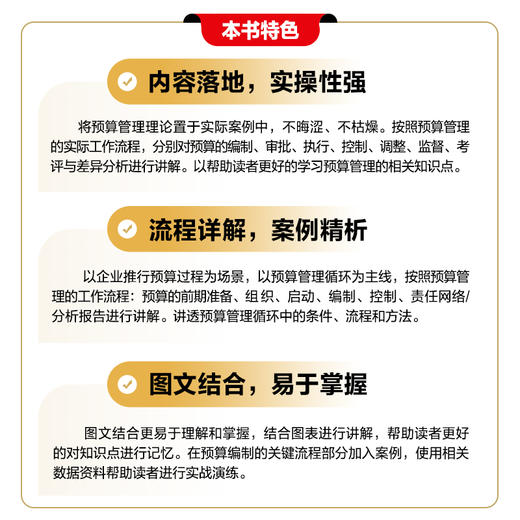 本书特色

内容落地，实操性强

将预算管理理论置于实际案例中，不晦涩、不枯燥。按照预算管理的实际工作流程，分别对预算的编制、审批、执行、控制、调整、监督、考评与差异分析进行讲解。以帮助读者更好的学习预算管理的相关知识点。

流程详解，案例精析

以企业推行预算过程为场景，以预算管理循环为主线，按照预算管理的工作流程：预算的前期准备、组织、启动、编制、控制、责任网络/分析报告进行讲解。讲透预算管理循环中的条件、流程和方法。

图文结合，易于掌握

图文结合更易于理解和掌握，结合图表进行讲解，帮助读者更好的对知识点进行记忆。在预算编制的关键流程部分加入案例，使用相关数据资料帮助读者进行实战演练。